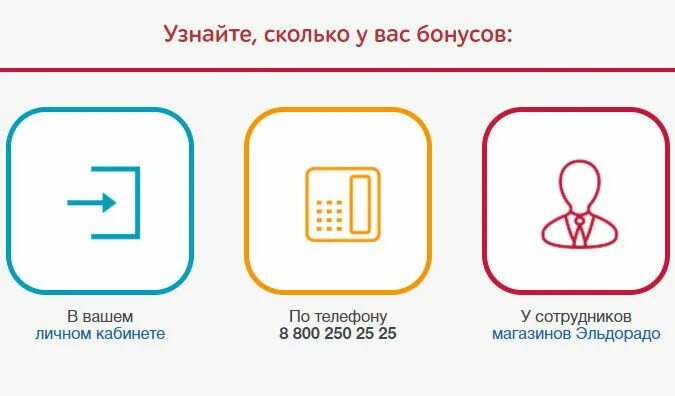 Узнайте, сколько у вас бонусов:

В вашем
личном кабинете

По телефону
8 800 250 25 25

У сотрудников
магазинов Эльдорадо